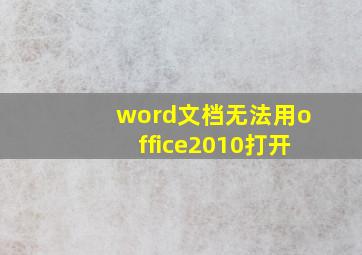 word文档无法用office2010打开